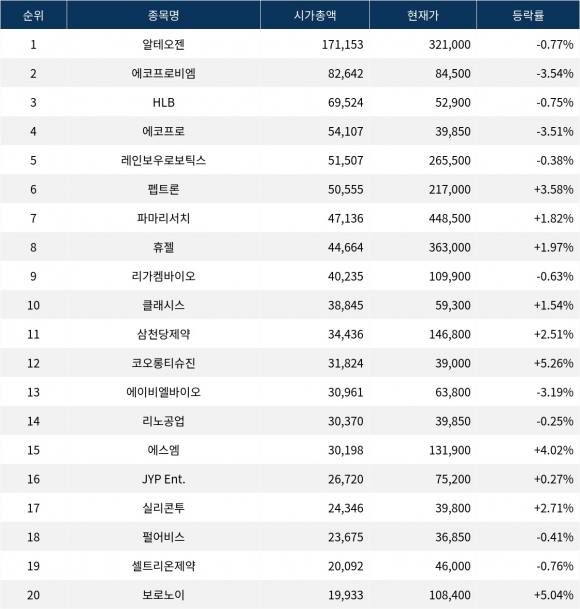 | 순위 | 종목명 | 시가총액 | 현재가 | 등락률 |
|---|---|---|---|---|
| 1 | 알테오젠 | 171,153 | 321,000 | -0.77% |
| 2 | 에코프로비엠 | 82,642 | 84,500 | -3.54% |
| 3 | HLB | 69,524 | 52,900 | -0.75% |
| 4 | 에코프로 | 54,107 | 39,850 | -3.51% |
| 5 | 레인보우로보틱스 | 51,507 | 265,500 | -0.38% |
| 6 | 펩트론 | 50,555 | 217,000 | +3.58% |
| 7 | 파마리서치 | 47,136 | 448,500 | +1.82% |
| 8 | 휴젤 | 44,664 | 363,000 | +1.97% |
| 9 | 리가켐바이오 | 40,235 | 109,900 | -0.63% |
| 10 | 클래시스 | 38,845 | 59,300 | +1.54% |
| 11 | 삼천당제약 | 34,436 | 146,800 | +2.51% |
| 12 | 코오롱티슈진 | 31,824 | 39,000 | +5.26% |
| 13 | 에이비엘바이오 | 30,961 | 63,800 | -3.19% |
| 14 | 리노공업 | 30,370 | 39,850 | -0.25% |
| 15 | 에스엠 | 30,198 | 131,900 | +4.02% |
| 16 | JYP Ent. | 26,720 | 75,200 | +0.27% |
| 17 | 실리콘투 | 24,346 | 39,800 | +2.71% |
| 18 | 펄어비스 | 23,675 | 36,850 | -0.41% |
| 19 | 셀트리온제약 | 20,092 | 46,000 | -0.76% |
| 20 | 보로노이 | 19,933 | 108,400 | +5.04% |